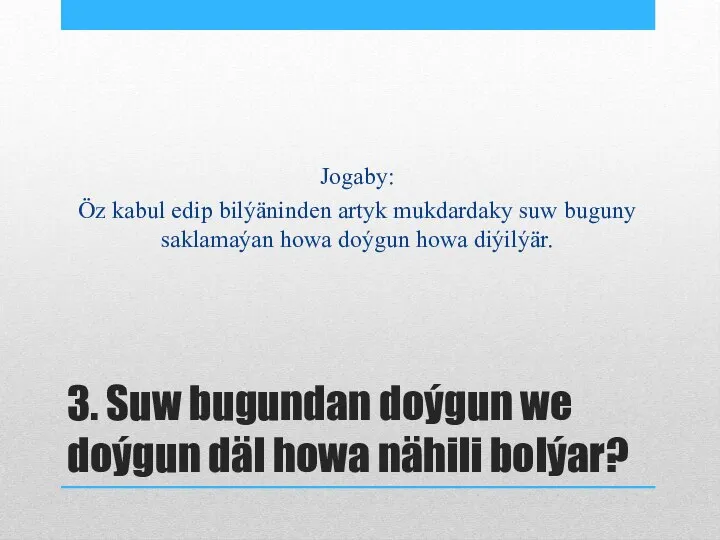 Jogaby:
Öz kabul edip bilýäninden artyk mukdardaky suw buguny saklamaýan howa doýgun howa diýilýär.

3. Suw bugundan doýgun we doýgun däl howa nähili bolýar?